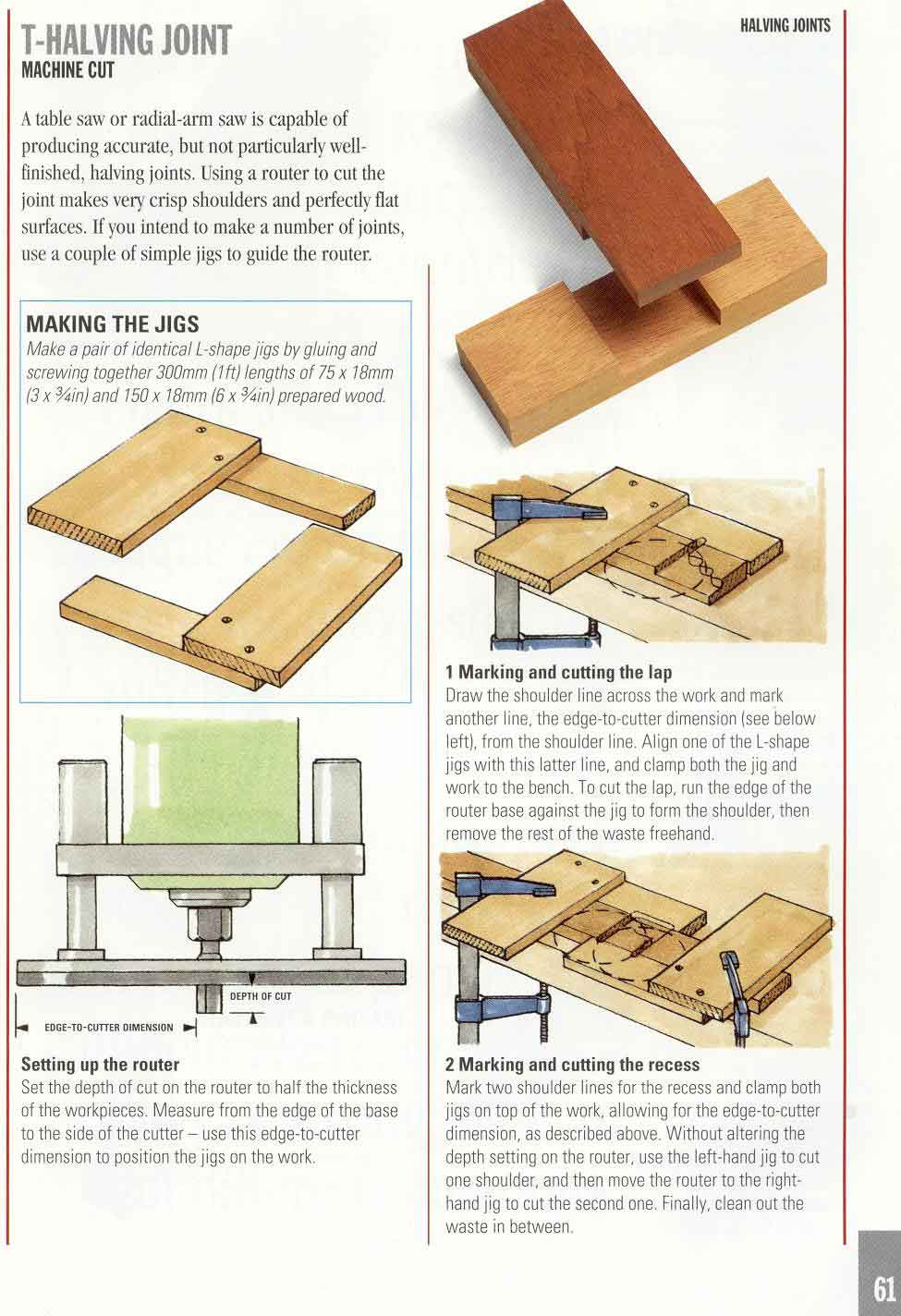 HALVING JOINTS

T-HALVING JOINT
MACHINE CUT

A table saw or radial-arm saw is capable of producing accurate, but not particularly well-finished, halving joints. Using a router to cut the joint makes very crisp shoulders and perfectly flat surfaces. If you intend to make a number of joints, use a couple of simple jigs to guide the router.

MAKING THE JIGS
Make a pair of identical L-shape jigs by gluing and screwing together 300mm (1ft) lengths of 75 x 18mm (3 x ¾in) and 150 x 18mm (6 x ¾in) prepared wood.

DEPTH OF CUT
EDGE-TO-CUTTER DIMENSION

Setting up the router
Set the depth of cut on the router to half the thickness of the workpieces. Measure from the edge of the base to the side of the cutter – use this edge-to-cutter dimension to position the jigs on the work.

1 Marking and cutting the lap
Draw the shoulder line across the work and mark another line, the edge-to-cutter dimension (see below left), from the shoulder line. Align one of the L-shape jigs with this latter line, and clamp both the jig and work to the bench. To cut the lap, run the edge of the router base against the jig to form the shoulder, then remove the rest of the waste freehand.

2 Marking and cutting the recess
Mark two shoulder lines for the recess and clamp both jigs on top of the work, allowing for the edge-to-cutter dimension, as described above. Without altering the depth setting on the router, use the left-hand jig to cut one shoulder, and then move the router to the right-hand jig to cut the second one. Finally, clean out the waste in between.

61